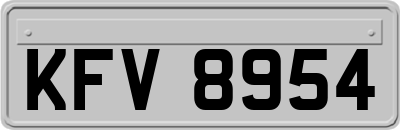 KFV 8954